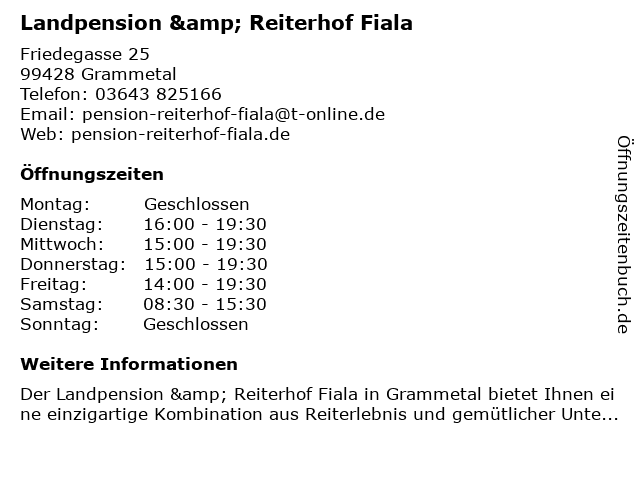 Landpension &amp; Reiterhof Fiala

Friedegasse 25
99428 Grammetal
Telefon: 03643 825166
Email: pension-reiterhof-fiala@t-online.de
Web: pension-reiterhof-fiala.de

Öffnungszeiten

Montag: Geschlossen
Dienstag: 16:00 - 19:30
Mittwoch: 15:00 - 19:30
Donnerstag: 15:00 - 19:30
Freitag: 14:00 - 19:30
Samstag: 08:30 - 15:30
Sonntag: Geschlossen

Weitere Informationen

Der Landpension &amp; Reiterhof Fiala in Grammetal bietet Ihnen eine einzigartige Kombination aus Reiterlebnis und gemütlicher Unte...

Öffnungszeitenbuch.de